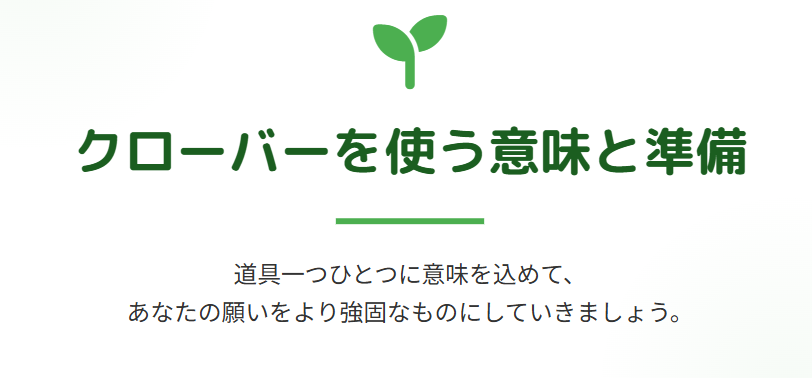 クローバーを使う意味と準備

道具一つひとつに意味を込めて、
あなたの願いをより強固なものにしていきましょう。